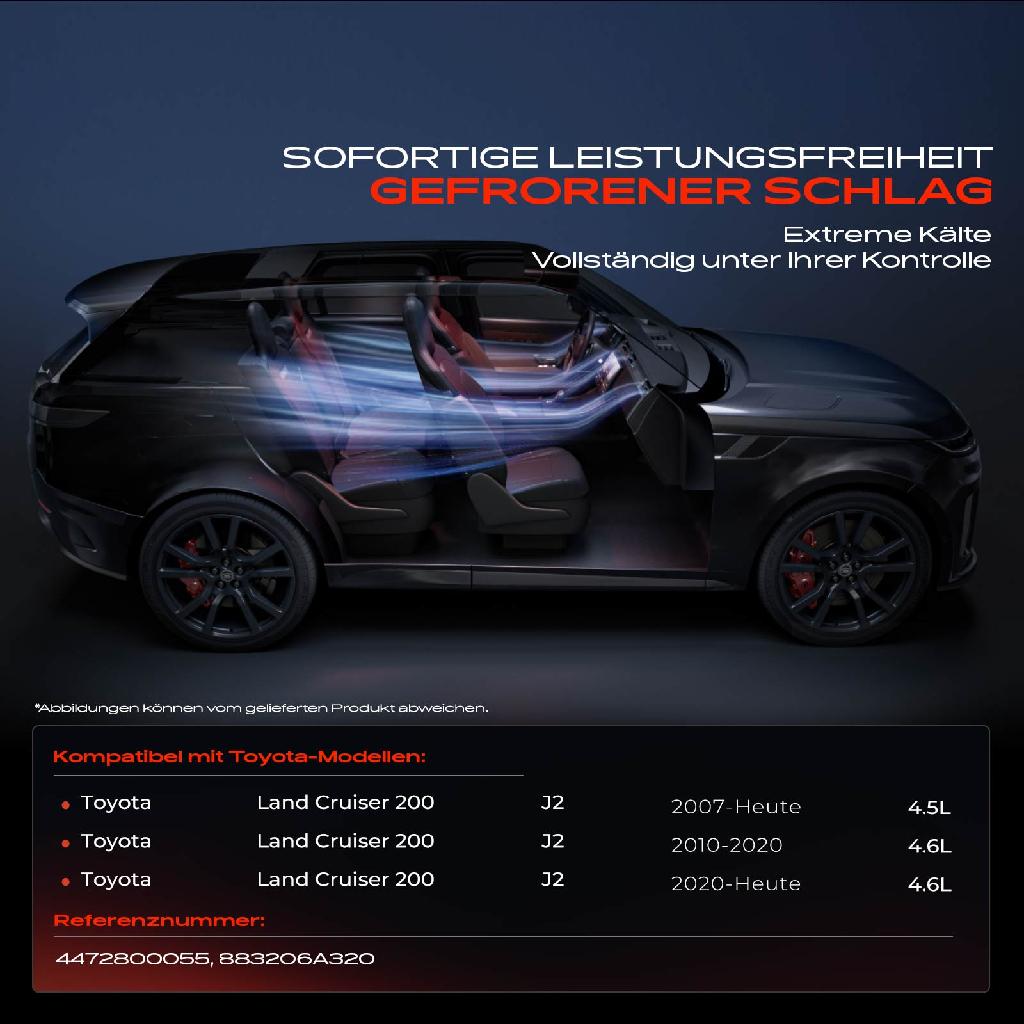 SOFORTIGE LEISTUNGSFREIHEIT
GEFRORENER SCHLAG
Extreme Kälte
Vollständig unter Ihrer Kontrolle

*Abbildungen können vom gelieferten Produkt abweichen.

Kompatibel mit Toyota-Modellen:

• Toyota Land Cruiser 200 J2 2007-Heute 4.5L
• Toyota Land Cruiser 200 J2 2010-2020 4.6L
• Toyota Land Cruiser 200 J2 2020-Heute 4.6L

Referenznummer:

4472800055, 883206A320